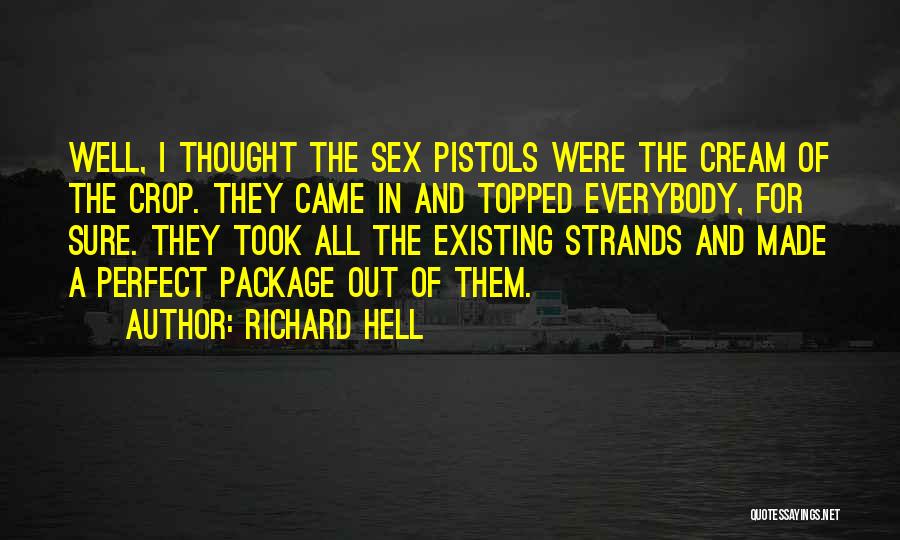 WELL, I THOUGHT THE SEX PISTOLS WERE THE CREAM OF THE CROP. THEY CAME IN AND TOPPED EVERYBODY, FOR SURE. THEY TOOK ALL THE EXISTING STRANDS AND MADE A PERFECT PACKAGE OUT OF THEM.

AUTHOR: RICHARD HELL

QUOTESSAYINGS.NET